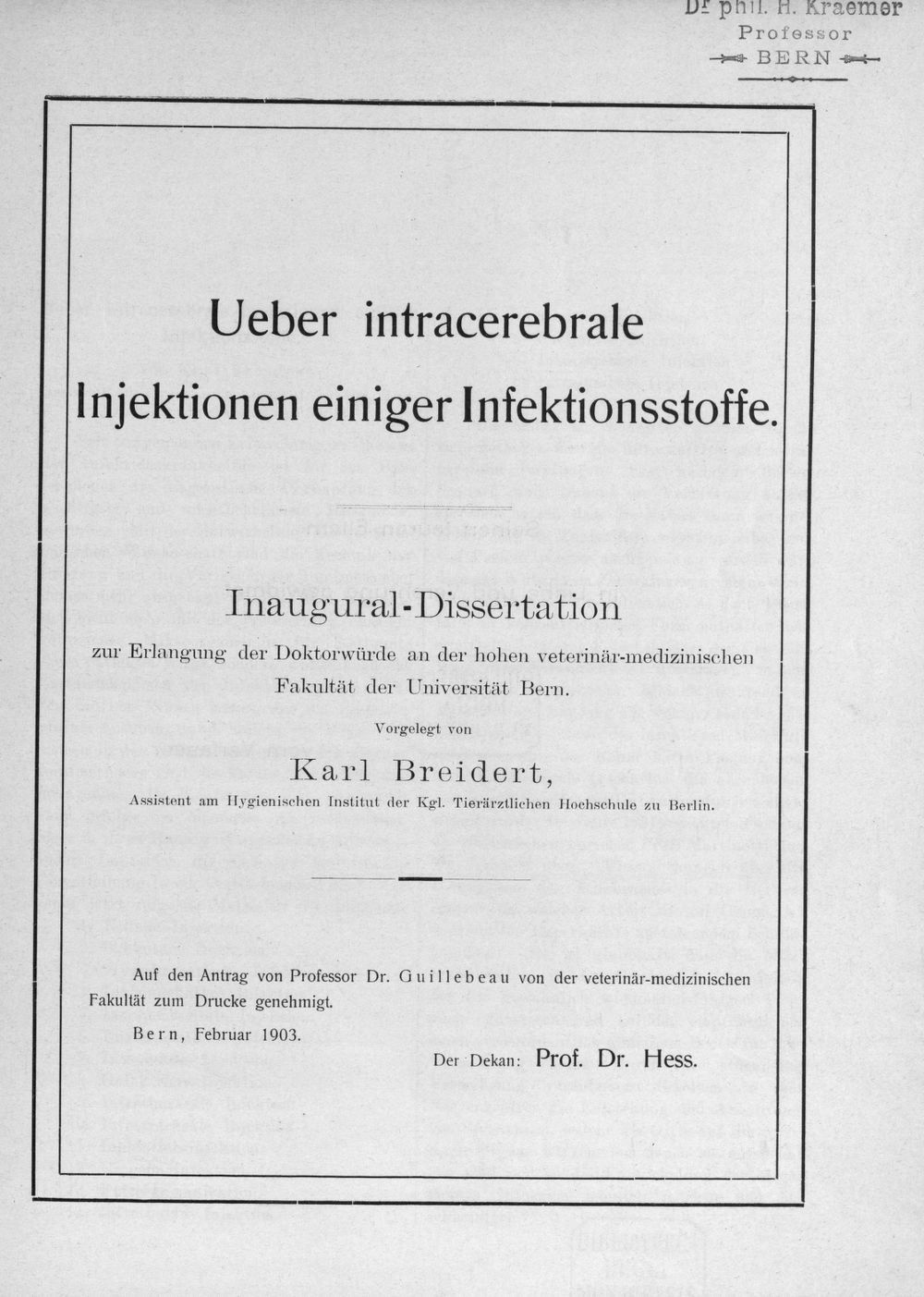 Dr phil. H. Kraemer
Professor
BERN

Ueber intracerebrale Injektionen einiger Infektionsstoffe.

Inaugural-Dissertation

zur Erlangung der Doktorwürde an der hohen veterinär-medizinischen Fakultät der Universität Bern.

Vorgelegt von

Karl Breidert,

Assistent am Hygienischen Institut der Kgl. Tierärztlichen Hochschule zu Berlin.

Auf den Antrag von Professor Dr. Guillebeau von der veterinär-medizinischen Fakultät zum Drucke genehmigt.

Bern, Februar 1903.

Der Dekan: Prof. Dr. Hess.